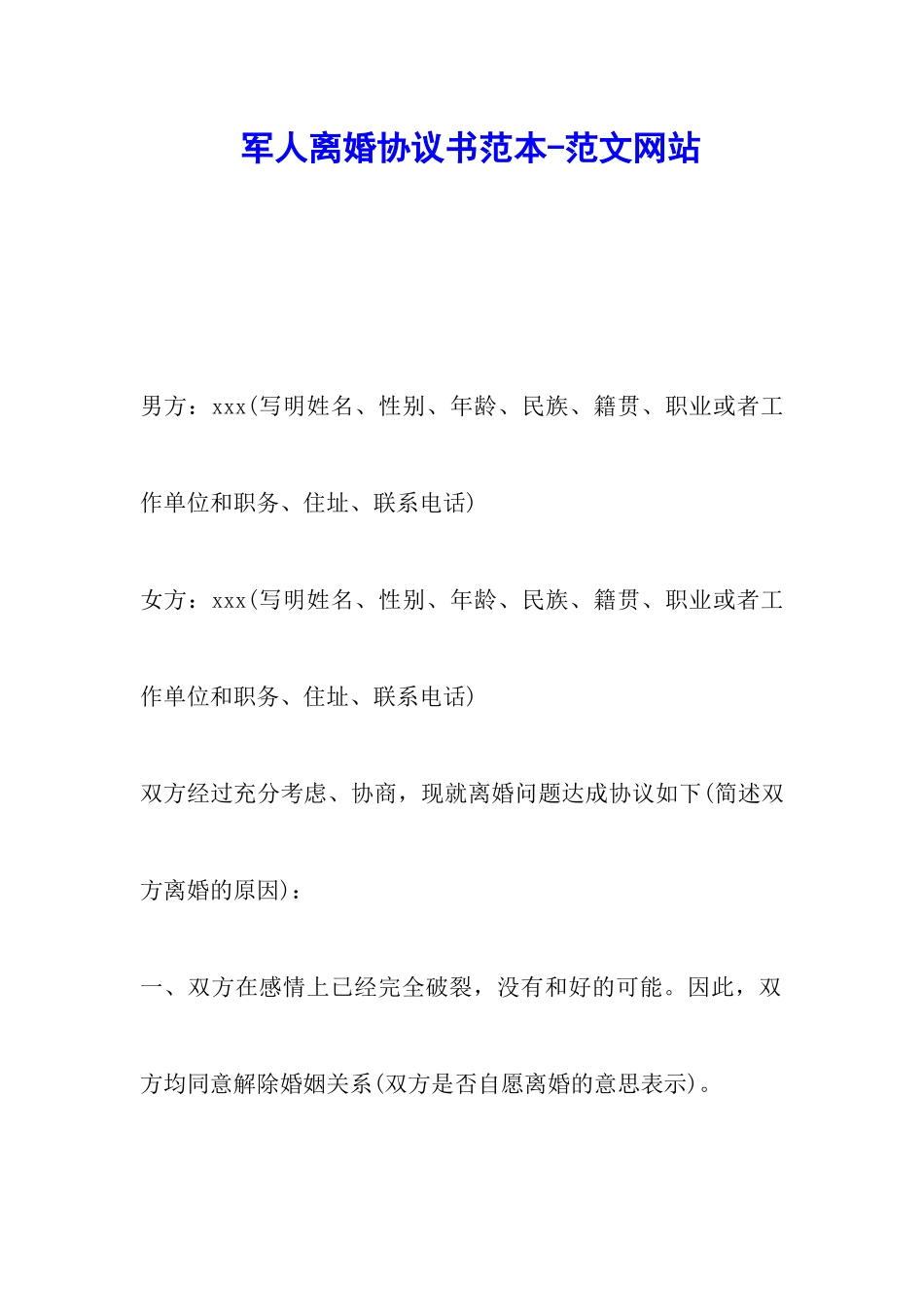 军人离婚协议书范本-范文网站

男方：xxx(写明姓名、性别、年龄、民族、籍贯、职业或者工作单位和职务、住址、联系电话)

女方：xxx(写明姓名、性别、年龄、民族、籍贯、职业或者工作单位和职务、住址、联系电话)

双方经过充分考虑、协商，现就离婚问题达成协议如下(简述双方离婚的原因)：

一、双方在感情上已经完全破裂，没有和好的可能。因此，双方均同意解除婚姻关系(双方是否自愿离婚的意思表示)。